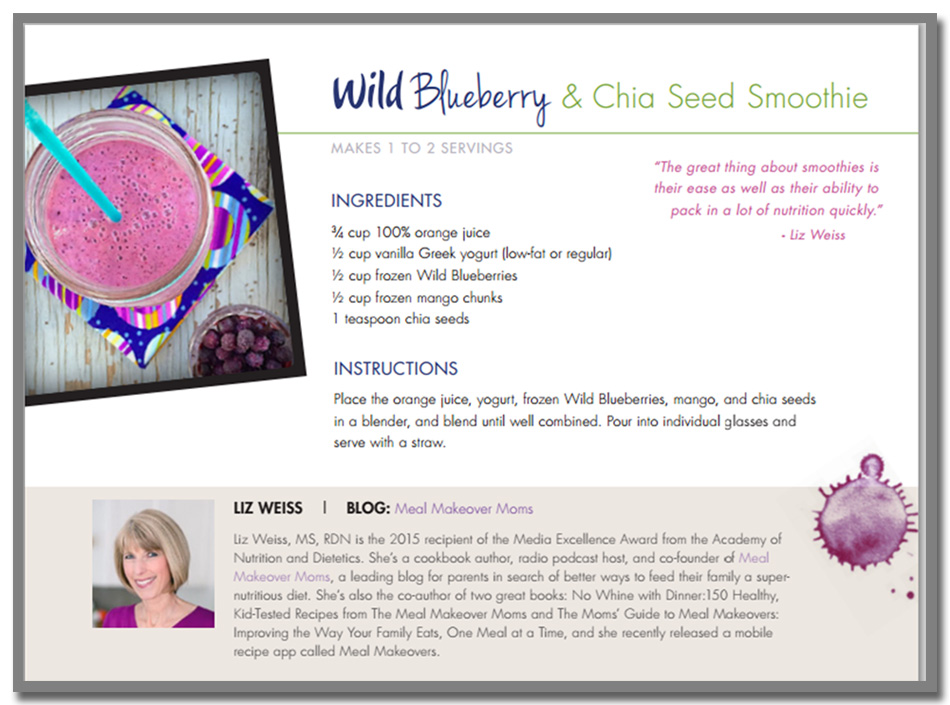 Wild Blueberry & Chia Seed Smoothie

MAKES 1 TO 2 SERVINGS

"The great thing about smoothies is their ease as well as their ability to pack in a lot of nutrition quickly."
- Liz Weiss

INGREDIENTS

¾ cup 100% orange juice
½ cup vanilla Greek yogurt (low-fat or regular)
½ cup frozen Wild Blueberries
½ cup frozen mango chunks
1 teaspoon chia seeds

INSTRUCTIONS

Place the orange juice, yogurt, frozen Wild Blueberries, mango, and chia seeds in a blender, and blend until well combined. Pour into individual glasses and serve with a straw.

LIZ WEISS | BLOG: Meal Makeover Moms

Liz Weiss, MS, RDN is the 2015 recipient of the Media Excellence Award from the Academy of Nutrition and Dietetics. She's a cookbook author, radio podcast host, and co-founder of Meal Makeover Moms, a leading blog for parents in search of better ways to feed their family a super-nutritious diet. She's also the co-author of two great books: No Whine with Dinner:150 Healthy, Kid-Tested Recipes from The Meal Makeover Moms and The Moms' Guide to Meal Makeovers: Improving the Way Your Family Eats, One Meal at a Time, and she recently released a mobile recipe app called Meal Makeovers.